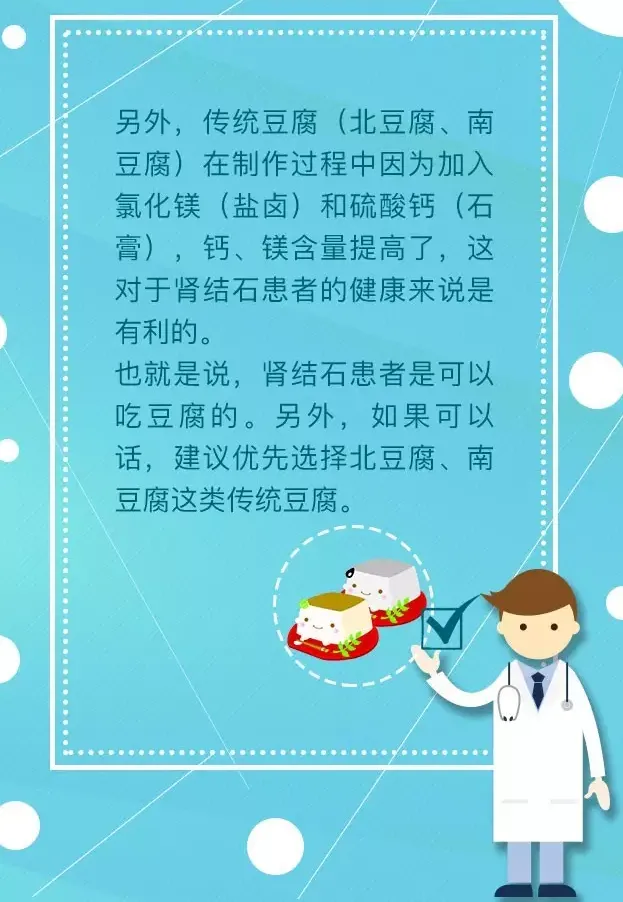 另外，传统豆腐（北豆腐、南豆腐）在制作过程中因为加入氯化镁（盐卤）和硫酸钙（石膏），钙、镁含量提高了，这对于肾结石患者的健康来说是有利的。
也就是说，肾结石患者是可以吃豆腐的。另外，如果可以话，建议优先选择北豆腐、南豆腐这类传统豆腐。